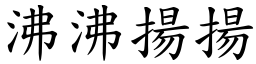 沸沸揚揚